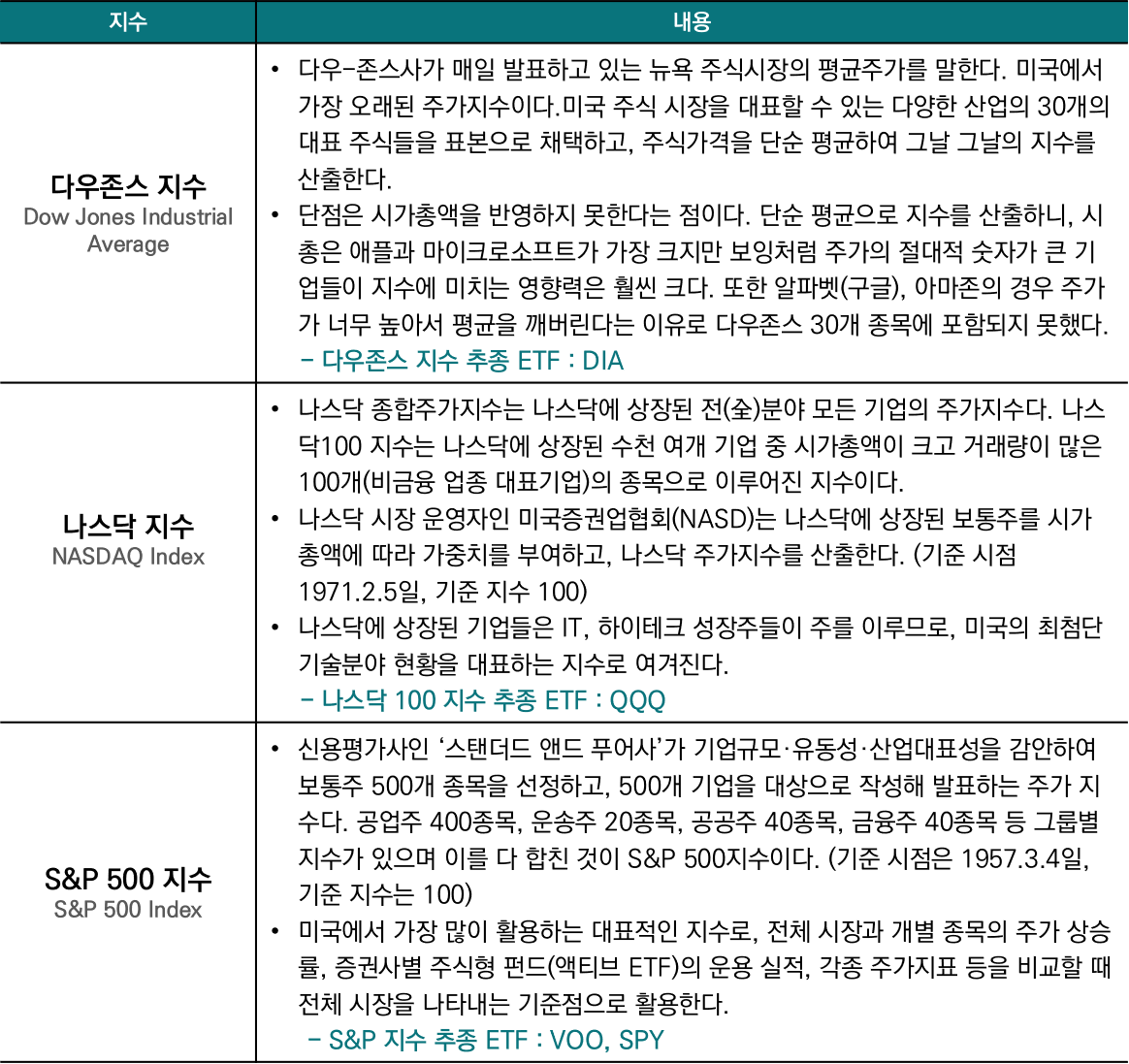 | 지수 | 내용 |
|---|---|
| 다우존스 지수 Dow Jones Industrial Average | • 다우-존스사가 매일 발표하고 있는 뉴욕 주식시장의 평균주가를 말한다. 미국에서 가장 오래된 주가지수이다.미국 주식 시장을 대표할 수 있는 다양한 산업의 30개의 대표 주식들을 표본으로 채택하고, 주식가격을 단순 평균하여 그날 그날의 지수를 산출한다. • 단점은 시가총액을 반영하지 못한다는 점이다. 단순 평균으로 지수를 산출하니, 시총은 애플과 마이크로소프트가 가장 크지만 보잉처럼 주가의 절대적 숫자가 큰 기업들이 지수에 미치는 영향력은 훨씬 크다. 또한 알파벳(구글), 아마존의 경우 주가가 너무 높아서 평균을 깨버린다는 이유로 다우존스 30개 종목에 포함되지 못했다. - 다우존스 지수 추종 ETF : DIA |
| 나스닥 지수 NASDAQ Index | • 나스닥 종합주가지수는 나스닥에 상장된 전(全)분야 모든 기업의 주가지수다. 나스닥100 지수는 나스닥에 상장된 수천 여개 기업 중 시가총액이 크고 거래량이 많은 100개(비금융 업종 대표기업)의 종목으로 이루어진 지수이다. • 나스닥 시장 운영자인 미국증권업협회(NASD)는 나스닥에 상장된 보통주를 시가총액에 따라 가중치를 부여하고, 나스닥 주가지수를 산출한다. (기준 시점 1971.2.5일, 기준 지수 100) • 나스닥에 상장된 기업들은 IT, 하이테크 성장주들이 주를 이루므로, 미국의 최첨단 기술분야 현황을 대표하는 지수로 여겨진다. - 나스닥 100 지수 추종 ETF : QQQ |
| S&P 500 지수 S&P 500 Index | • 신용평가사인 '스탠더드 앤드 푸어사'가 기업규모·유동성·산업대표성을 감안하여 보통주 500개 종목을 선정하고, 500개 기업을 대상으로 작성해 발표하는 주가 지수다. 공업주 400종목, 운송주 20종목, 공공주 40종목, 금융주 40종목 등 그룹별 지수가 있으며 이를 다 합친 것이 S&P 500지수이다. (기준 시점은 1957.3.4일, 기준 지수는 100) • 미국에서 가장 많이 활용하는 대표적인 지수로, 전체 시장과 개별 종목의 주가 상승률, 증권사별 주식형 펀드(액티브 ETF)의 운용 실적, 각종 주가지표 등을 비교할 때 전체 시장을 나타내는 기준점으로 활용한다. - S&P 지수 추종 ETF : VOO, SPY |